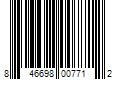 8 46698 00771 2